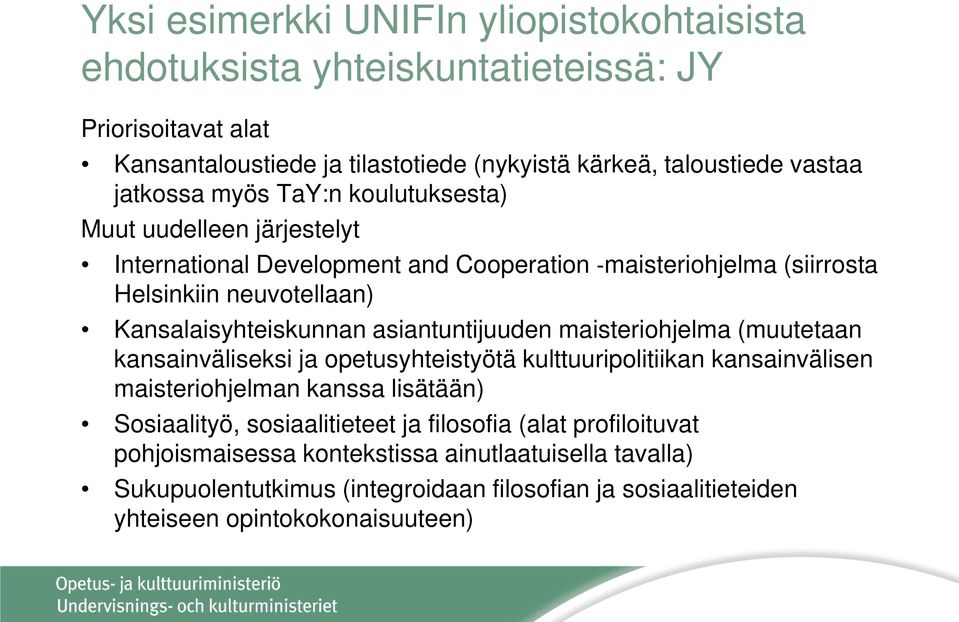 Yksi esimerkki UNIFIn yliopistokohtaisista ehdotuksista yhteiskuntatieteissä: JY

Priorisoitavat alat

• Kansantaloustiede ja tilastotiede (nykyistä kärkeä, taloustiede vastaa jatkossa myös TaY:n koulutuksesta)

Muut uudelleen järjestelyt

• International Development and Cooperation -maisteriohjelma (siirrosta Helsinkiin neuvotellaan)

• Kansalaisyhteiskunnan asiantuntijuuden maisteriohjelma (muutetaan kansainväliseksi ja opetusyhteistyötä kulttuuripolitiikan kansainvälisen maisteriohjelman kanssa lisätään)

• Sosiaalityö, sosiaalitieteet ja filosofia (alat profiloituvat pohjoismaisessa kontekstissa ainutlaatuisella tavalla)

• Sukupuolentutkimus (integroidaan filosofian ja sosiaalitieteiden yhteiseen opintokokonaisuuteen)

Opetus- ja kulttuuriministeriö
Undervisnings- och kulturministeriet